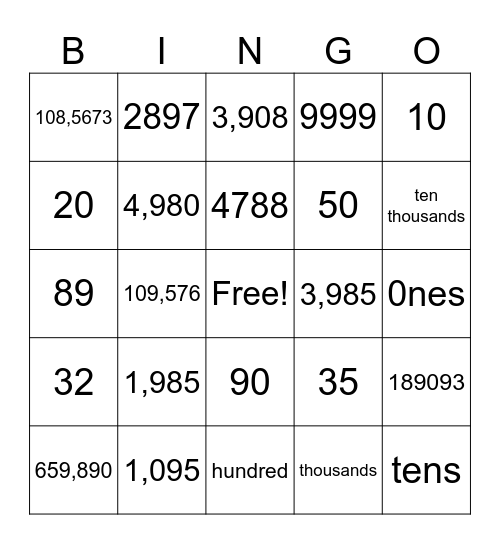 | B | I | N | G | O |
|---|---|---|---|---|
| 108,5673 | 2897 | 3,908 | 9999 | 10 |
| 20 | 4,980 | 4788 | 50 | ten thousands |
| 89 | 109,576 | Free! | 3,985 | 0nes |
| 32 | 1,985 | 90 | 35 | 189093 |
| 659,890 | 1,095 | hundred | thousands | tens |